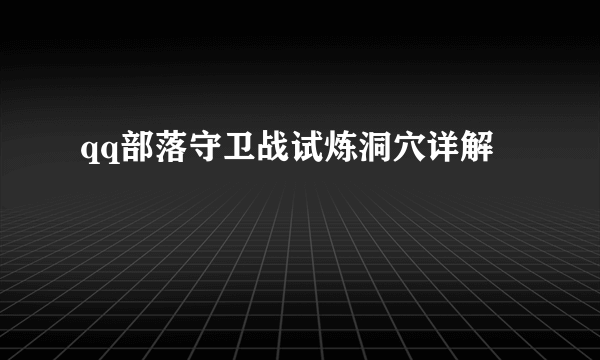 qq部落守卫战试炼洞穴详解